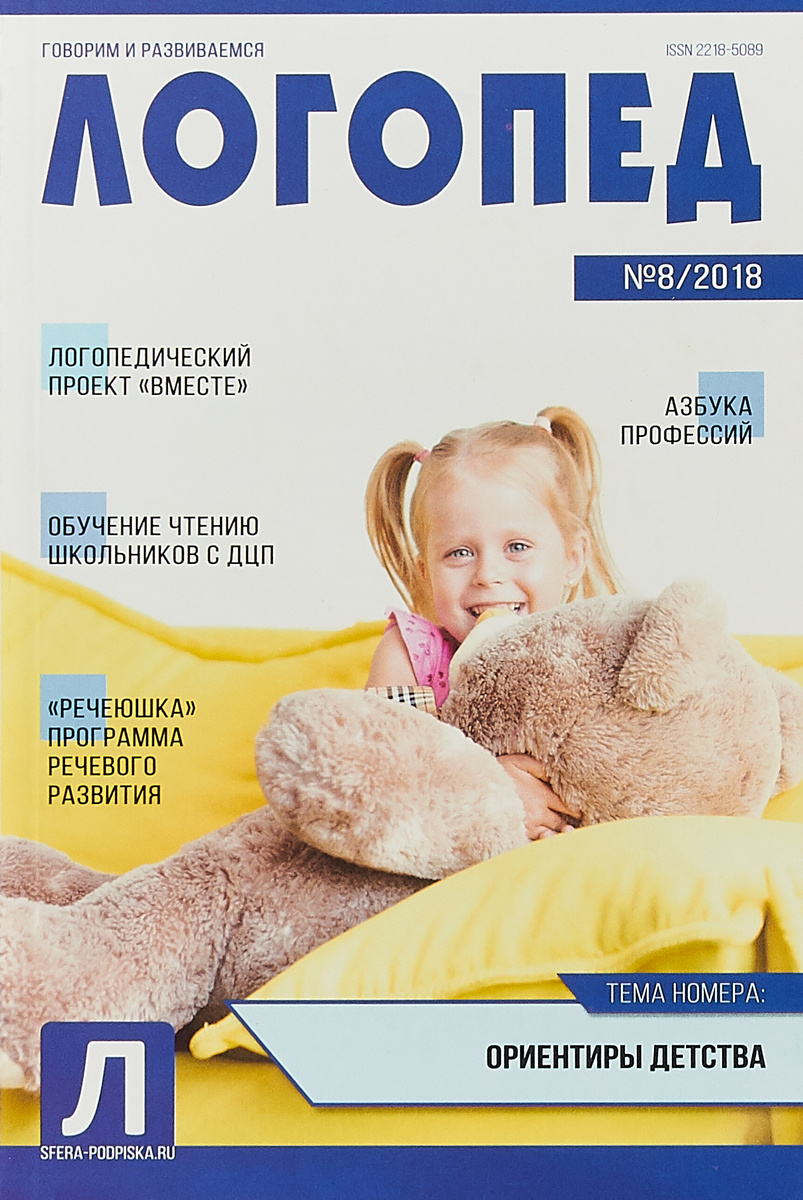 ГОВОРИМ И РАЗВИВАЕМСЯ

ISSN 2218-5089

ЛОГОПЕД

№8/2018

ЛОГОПЕДИЧЕСКИЙ ПРОЕКТ «ВМЕСТЕ»

АЗБУКА ПРОФЕССИЙ

ОБУЧЕНИЕ ЧТЕНИЮ ШКОЛЬНИКОВ С ДЦП

«РЕЧЕЮШКА» ПРОГРАММА РЕЧЕВОГО РАЗВИТИЯ

ТЕМА НОМЕРА:

ОРИЕНТИРЫ ДЕТСТВА

Л

SFERA-PODPISKA.RU